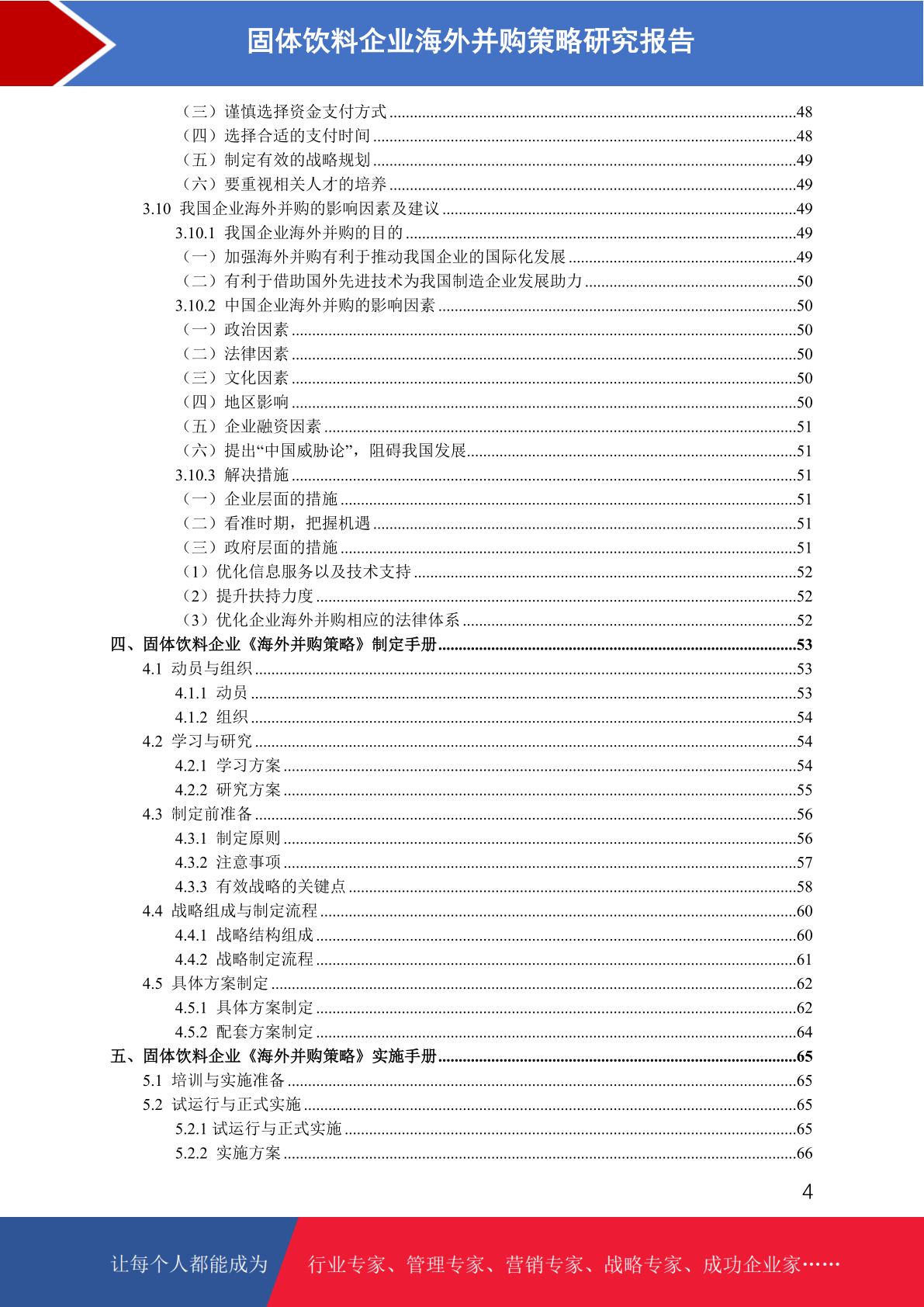 固体饮料企业海外并购策略研究报告

（三）谨慎选择资金支付方式 ....48
（四）选择合适的支付时间 ....48
（五）制定有效的战略规划 ....49
（六）要重视相关人才的培养 ....49
3.10 我国企业海外并购的影响因素及建议 ....49
3.10.1 我国企业海外并购的目的 ....49
（一）加强海外并购有利于推动我国企业的国际化发展 ....49
（二）有利于借助国外先进技术为我国制造企业发展助力 ....50
3.10.2 中国企业海外并购的影响因素 ....50
（一）政治因素 ....50
（二）法律因素 ....50
（三）文化因素 ....50
（四）地区影响 ....50
（五）企业融资因素 ....51
（六）提出“中国威胁论”，阻碍我国发展....51
3.10.3 解决措施 ....51
（一）企业层面的措施 ....51
（二）看准时期，把握机遇 ....51
（三）政府层面的措施 ....51
（1）优化信息服务以及技术支持 ....52
（2）提升扶持力度 ....52
（3）优化企业海外并购相应的法律体系 ....52
四、固体饮料企业《海外并购策略》制定手册....53
4.1 动员与组织 ....53
4.1.1 动员 ....53
4.1.2 组织 ....54
4.2 学习与研究 ....54
4.2.1 学习方案 ....54
4.2.2 研究方案 ....55
4.3 制定前准备 ....56
4.3.1 制定原则 ....56
4.3.2 注意事项 ....57
4.3.3 有效战略的关键点 ....58
4.4 战略组成与制定流程 ....60
4.4.1 战略结构组成 ....60
4.4.2 战略制定流程 ....61
4.5 具体方案制定 ....62
4.5.1 具体方案制定 ....62
4.5.2 配套方案制定 ....64
五、固体饮料企业《海外并购策略》实施手册....65
5.1 培训与实施准备 ....65
5.2 试运行与正式实施 ....65
5.2.1 试运行与正式实施 ....65
5.2.2 实施方案 ....66

4

让每个人都能成为 行业专家、管理专家、营销专家、战略专家、成功企业家……